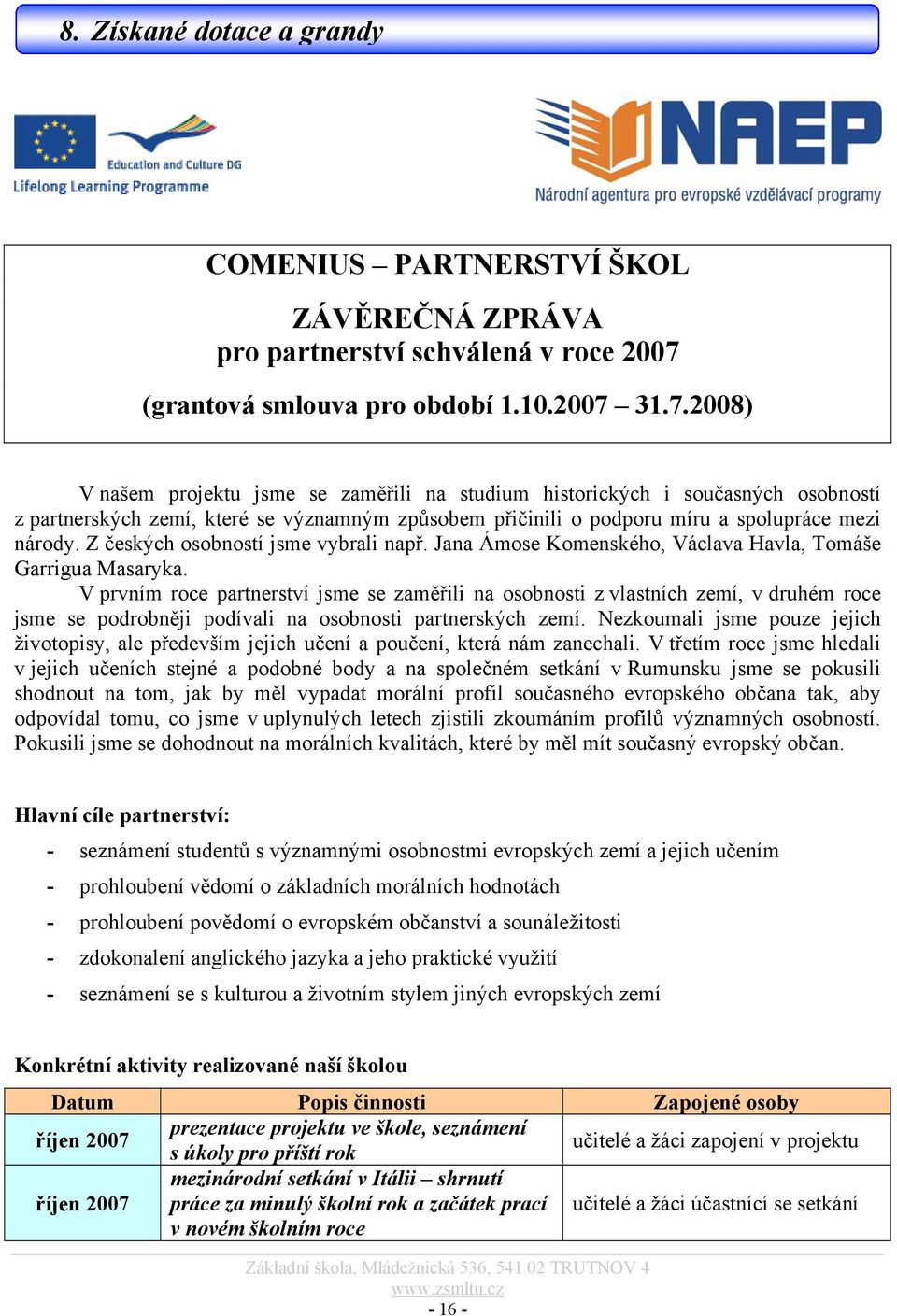 8. Získané dotace a grandy

Education and Culture DG
Lifelong Learning Programme

NAEP
Národní agentura pro evropské vzdělávací programy

COMENIUS – PARTNERSTVÍ ŠKOL

ZÁVĚREČNÁ ZPRÁVA
pro partnerství schválená v roce 2007

(grantová smlouva pro období 1.10.2007 – 31.7.2008)

V našem projektu jsme se zaměřili na studium historických i současných osobností z partnerských zemí, které se významným způsobem přičinili o podporu míru a spolupráce mezi národy. Z českých osobností jsme vybrali např. Jana Ámose Komenského, Václava Havla, Tomáše Garrigua Masaryka.

V prvním roce partnerství jsme se zaměřili na osobnosti z vlastních zemí, v druhém roce jsme se podrobněji podívali na osobnosti partnerských zemí. Nezkoumali jsme pouze jejich životopisy, ale především jejich učení a poučení, která nám zanechali. V třetím roce jsme hledali v jejich učeních stejné a podobné body a na společném setkání v Rumunsku jsme se pokusili shodnout na tom, jak by měl vypadat morální profil současného evropského občana tak, aby odpovídal tomu, co jsme v uplynulých letech zjistili zkoumáním profilů významných osobností. Pokusili jsme se dohodnout na morálních kvalitách, které by měl mít současný evropský občan.

Hlavní cíle partnerství:
- seznámení studentů s významnými osobnostmi evropských zemí a jejich učením
- prohloubení vědomí o základních morálních hodnotách
- prohloubení povědomí o evropském občanství a sounáležitosti
- zdokonalení anglického jazyka a jeho praktické využití
- seznámení se s kulturou a životním stylem jiných evropských zemí

Konkrétní aktivity realizované naší školou

| Datum | Popis činnosti | Zapojené osoby |
|---|---|---|
| říjen 2007 | prezentace projektu ve škole, seznámení s úkoly pro příští rok | učitelé a žáci zapojení v projektu |
| říjen 2007 | mezinárodní setkání v Itálii – shrnutí práce za minulý školní rok a začátek prací v novém školním roce | učitelé a žáci účastnící se setkání |

Základní škola, Mládežnická 536, 541 02 TRUTNOV 4
www.zsmltu.cz
- 16 -